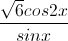 $\frac{\sqrt{6}cos2x}{sinx}$